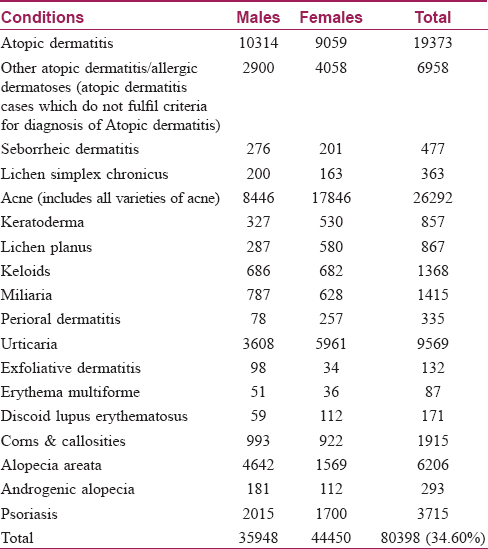 | Conditions | Males | Females | Total |
|---|---|---|---|
| Atopic dermatitis | 10314 | 9059 | 19373 |
| Other atopic dermatitis/allergic dermatoses (atopic dermatitis cases which do not fulfil criteria for diagnosis of Atopic dermatitis) | 2900 | 4058 | 6958 |
| Seborrheic dermatitis | 276 | 201 | 477 |
| Lichen simplex chronicus | 200 | 163 | 363 |
| Acne (includes all varieties of acne) | 8446 | 17846 | 26292 |
| Keratoderma | 327 | 530 | 857 |
| Lichen planus | 287 | 580 | 867 |
| Keloids | 686 | 682 | 1368 |
| Miliaria | 787 | 628 | 1415 |
| Perioral dermatitis | 78 | 257 | 335 |
| Urticaria | 3608 | 5961 | 9569 |
| Exfoliative dermatitis | 98 | 34 | 132 |
| Erythema multiforme | 51 | 36 | 87 |
| Discoid lupus erythematosus | 59 | 112 | 171 |
| Corns & callosities | 993 | 922 | 1915 |
| Alopecia areata | 4642 | 1569 | 6206 |
| Androgenic alopecia | 181 | 112 | 293 |
| Psoriasis | 2015 | 1700 | 3715 |
| Total | 35948 | 44450 | 80398 (34.60%) |